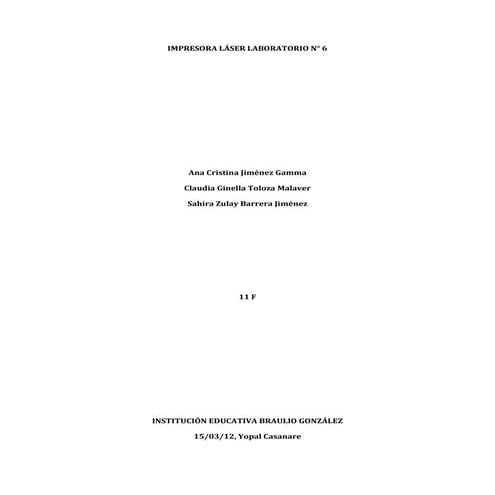 IMPRESORA LÁSER LABORATORIO N° 6

Ana Cristina Jiménez Gamma

Claudia Ginella Toloza Malaver

Sahira Zulay Barrera Jiménez

11 F

INSTITUCIÓN EDUCATIVA BRAULIO GONZÁLEZ

15/03/12, Yopal Casanare